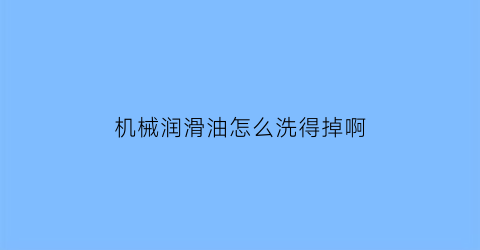 机械润滑油怎么洗得掉啊